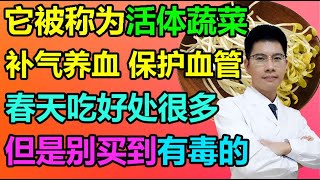 它被称为活体蔬菜
补气养血 保护血管
春天吃好处很多
但是别买到有毒的